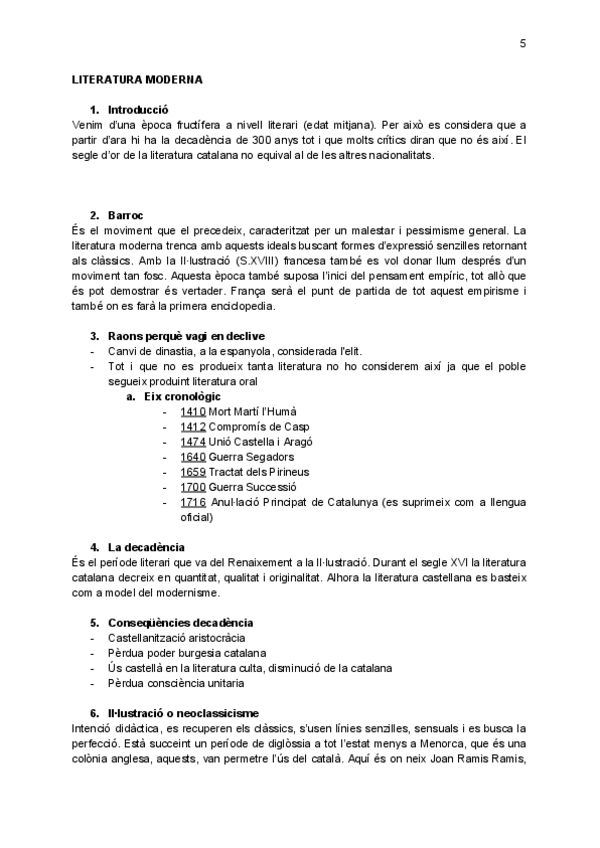 5

LITERATURA MODERNA

1. Introducció
Venim d'una època fructífera a nivell literari (edat mitjana). Per això es considera que a partir d'ara hi ha la decadència de 300 anys tot i que molts crítics diran que no és així. El segle d'or de la literatura catalana no equival al de les altres nacionalitats.

2. Barroc
És el moviment que el precedeix, caracteritzat per un malestar i pessimisme general. La literatura moderna trenca amb aquests ideals buscant formes d'expressió senzilles retornant als clàssics. Amb la Il·lustració (S.XVIII) francesa també es vol donar llum després d'un moviment tan fosc. Aquesta època també suposa l'inici del pensament empíric, tot allò que és pot demostrar és vertader. França serà el punt de partida de tot aquest empirisme i també on es farà la primera enciclopedia.

3. Raons perquè vagi en declive
- Canvi de dinastia, a la espanyola, considerada l'elit.
- Tot i que no es produeix tanta literatura no ho considerem així ja que el poble segueix produint literatura oral
a. Eix cronològic
- 1410 Mort Martí l'Humà
- 1412 Compromís de Casp
- 1474 Unió Castella i Aragó
- 1640 Guerra Segadors
- 1659 Tractat dels Pirineus
- 1700 Guerra Successió
- 1716 Anul·lació Principat de Catalunya (es suprimeix com a llengua oficial)

4. La decadència
És el període literari que va del Renaixement a la Il·lustració. Durant el segle XVI la literatura catalana decreix en quantitat, qualitat i originalitat. Alhora la literatura castellana es basteix com a model del modernisme.

5. Conseqüències decadència
- Castellanització aristocràcia
- Pèrdua poder burgesia catalana
- Ús castellà en la literatura culta, disminució de la catalana
- Pèrdua consciència unitaria

6. Il·lustració o neoclassicisme
Intenció didàctica, es recuperen els clàssics, s'usen línies senzilles, sensuals i es busca la perfecció. Està succeint un període de diglòssia a tot l'estat menys a Menorca, que és una colònia anglesa, aquests, van permetre l'ús del català. Aquí és on neix Joan Ramis Ramis,